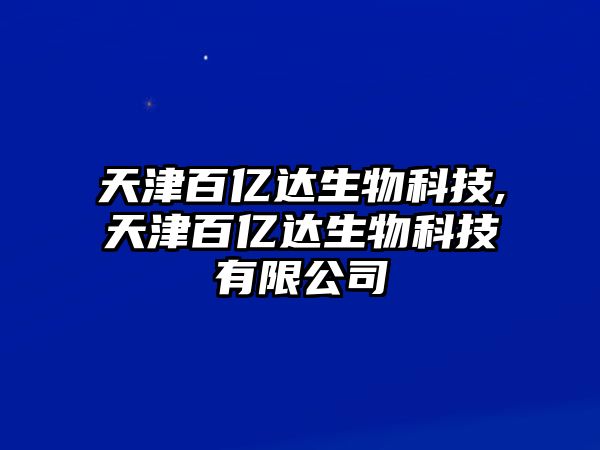 天津百亿达生物科技,天津百亿达生物科技有限公司